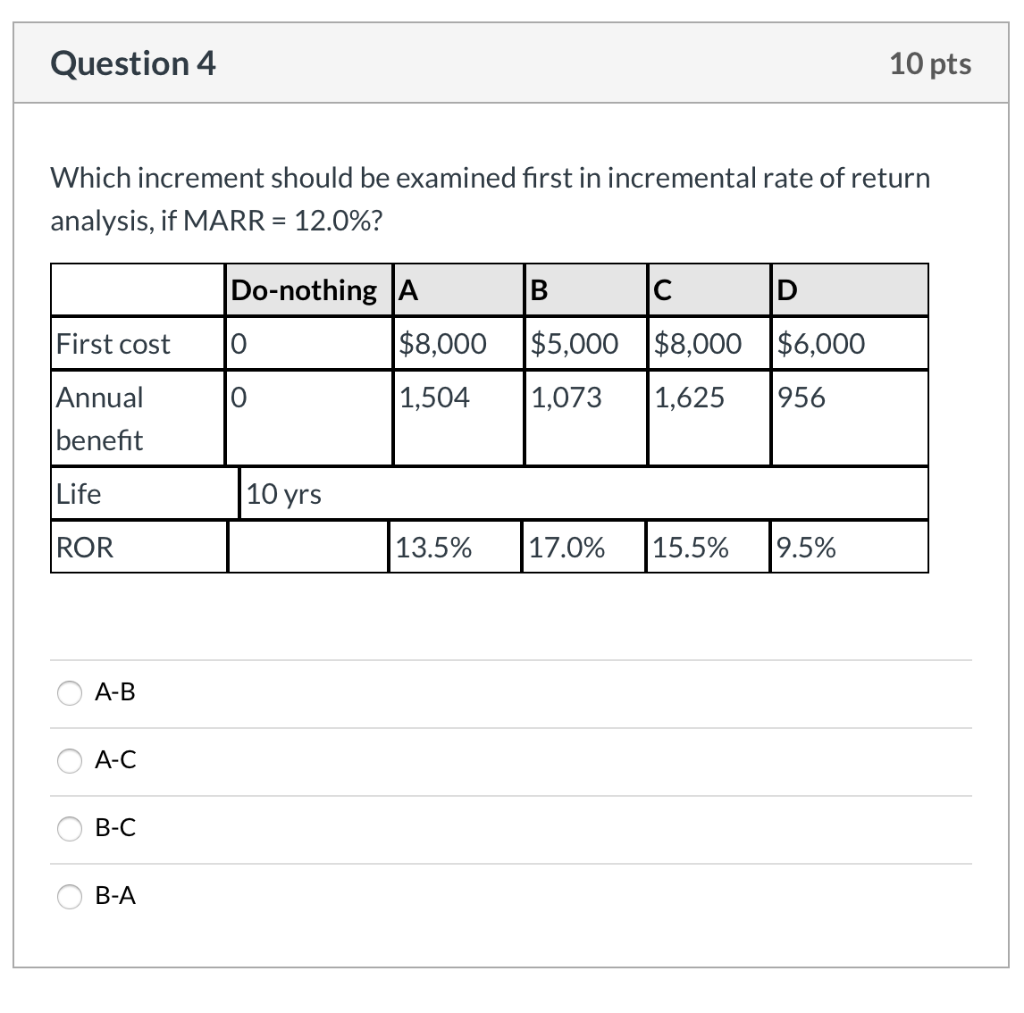 Question 4

10 pts

Which increment should be examined first in incremental rate of return analysis, if MARR = 12.0%?

| | Do-nothing | A | B | C | D |
|---|---|---|---|---|---|
| First cost | 0 | \$8,000 | \$5,000 | \$8,000 | \$6,000 |
| Annual benefit | 0 | 1,504 | 1,073 | 1,625 | 956 |
| Life | 10 yrs | | | | |
| ROR | | 13.5% | 17.0% | 15.5% | 9.5% |

A-B

A-C

B-C

B-A